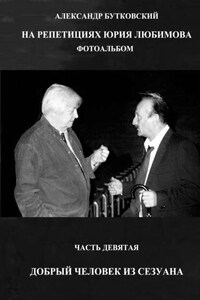 АЛЕКСАНДР БУТКОВСКИЙ

НА РЕПЕТИЦИЯХ ЮРИЯ ЛЮБИМОВА

ФОТОАЛЬБОМ

ЧАСТЬ ДЕВЯТАЯ

ДОБРЫЙ ЧЕЛОВЕК ИЗ СЕЗУАНА